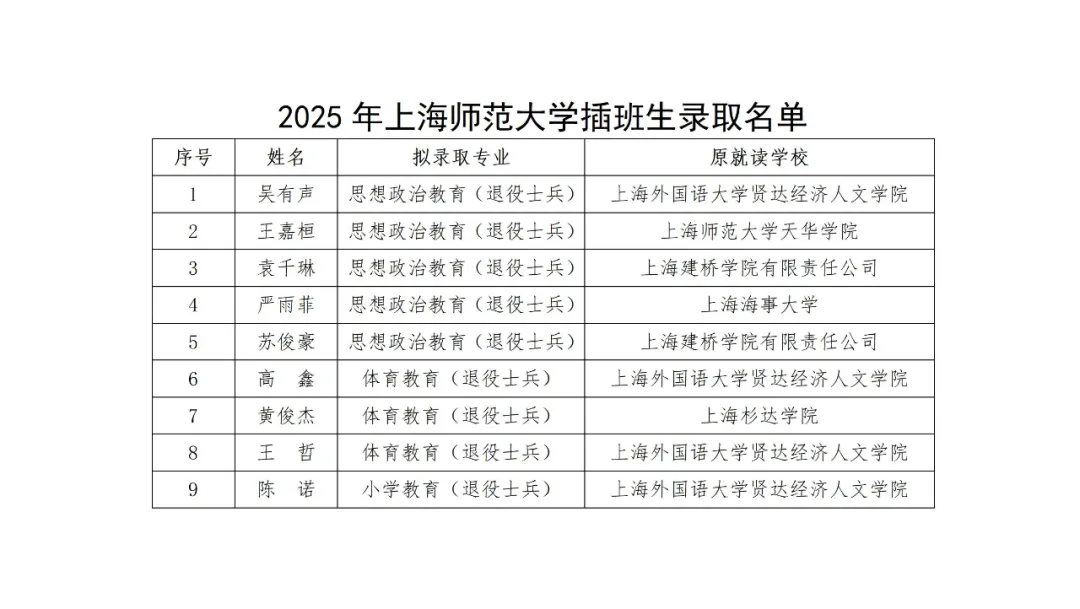 2025 年上海师范大学插班生录取名单

| 序号 | 姓名 | 拟录取专业 | 原就读学校 |
|---|---|---|---|
| 1 | 吴有声 | 思想政治教育（退役士兵） | 上海外国语大学贤达经济人文学院 |
| 2 | 王嘉桓 | 思想政治教育（退役士兵） | 上海师范大学天华学院 |
| 3 | 袁千琳 | 思想政治教育（退役士兵） | 上海建桥学院有限责任公司 |
| 4 | 严雨菲 | 思想政治教育（退役士兵） | 上海海事大学 |
| 5 | 苏俊豪 | 思想政治教育（退役士兵） | 上海建桥学院有限责任公司 |
| 6 | 高　鑫 | 体育教育（退役士兵） | 上海外国语大学贤达经济人文学院 |
| 7 | 黄俊杰 | 体育教育（退役士兵） | 上海杉达学院 |
| 8 | 王　哲 | 体育教育（退役士兵） | 上海外国语大学贤达经济人文学院 |
| 9 | 陈　诺 | 小学教育（退役士兵） | 上海外国语大学贤达经济人文学院 |